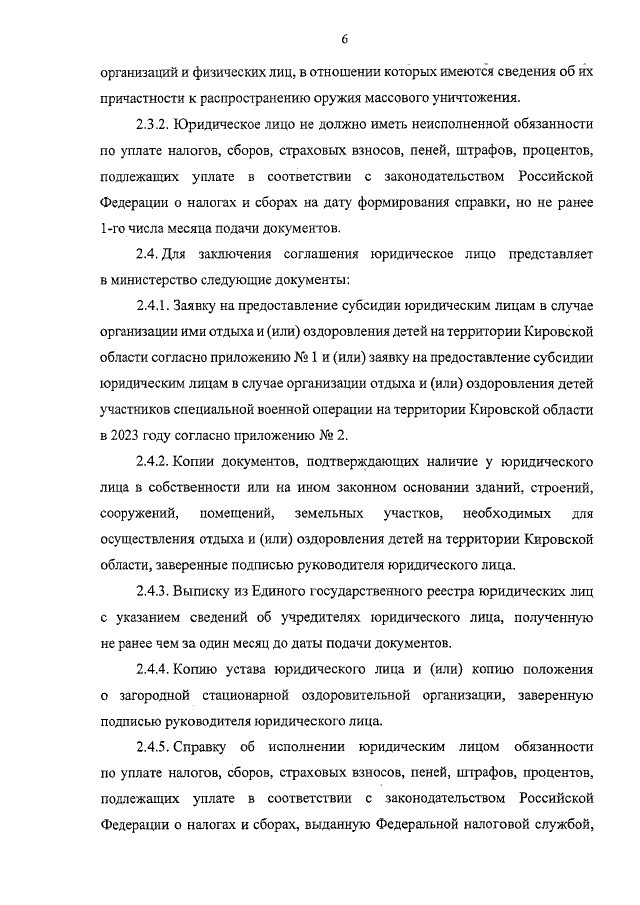 6

организаций и физических лиц, в отношении которых имеются сведения об их причастности к распространению оружия массового уничтожения.

2.3.2. Юридическое лицо не должно иметь неисполненной обязанности по уплате налогов, сборов, страховых взносов, пеней, штрафов, процентов, подлежащих уплате в соответствии с законодательством Российской Федерации о налогах и сборах на дату формирования справки, но не ранее 1-го числа месяца подачи документов.

2.4. Для заключения соглашения юридическое лицо представляет в министерство следующие документы:

2.4.1. Заявку на предоставление субсидии юридическим лицам в случае организации ими отдыха и (или) оздоровления детей на территории Кировской области согласно приложению № 1 и (или) заявку на предоставление субсидии юридическим лицам в случае организации отдыха и (или) оздоровления детей участников специальной военной операции на территории Кировской области в 2023 году согласно приложению № 2.

2.4.2. Копии документов, подтверждающих наличие у юридического лица в собственности или на ином законном основании зданий, строений, сооружений, помещений, земельных участков, необходимых для осуществления отдыха и (или) оздоровления детей на территории Кировской области, заверенные подписью руководителя юридического лица.

2.4.3. Выписку из Единого государственного реестра юридических лиц с указанием сведений об учредителях юридического лица, полученную не ранее чем за один месяц до даты подачи документов.

2.4.4. Копию устава юридического лица и (или) копию положения о загородной стационарной оздоровительной организации, заверенную подписью руководителя юридического лица.

2.4.5. Справку об исполнении юридическим лицом обязанности по уплате налогов, сборов, страховых взносов, пеней, штрафов, процентов, подлежащих уплате в соответствии с законодательством Российской Федерации о налогах и сборах, выданную Федеральной налоговой службой,